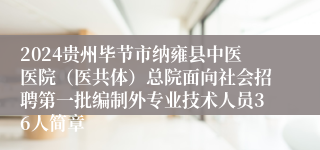 2024贵州毕节市纳雍县中医医院（医共体）总院面向社会招聘第一批编制外专业技术人员36人简章